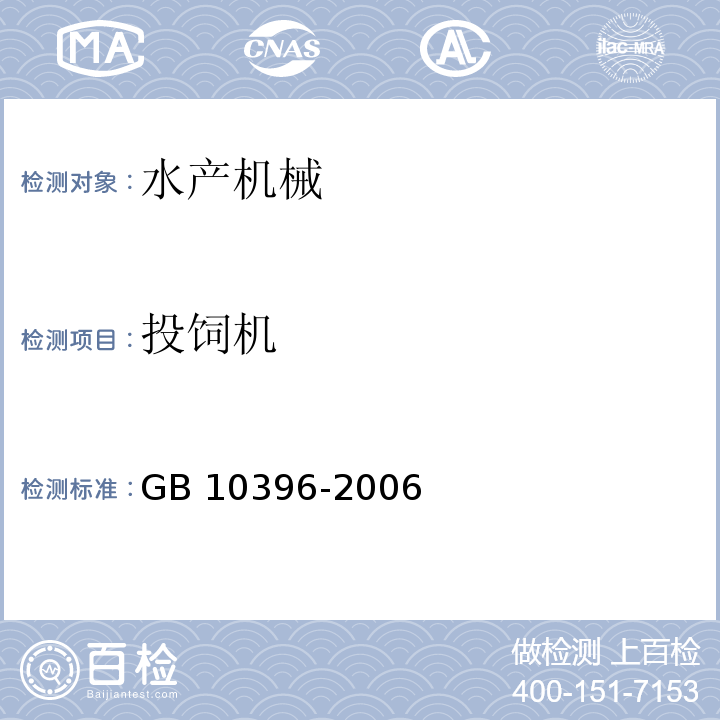 MA CNAS AL ilac-MRA

检测对象：水产机械

检测项目：投饲机

检测标准：GB 10396-2006

百检
Baijiantest.com

做检测 上百检
400-151-7153